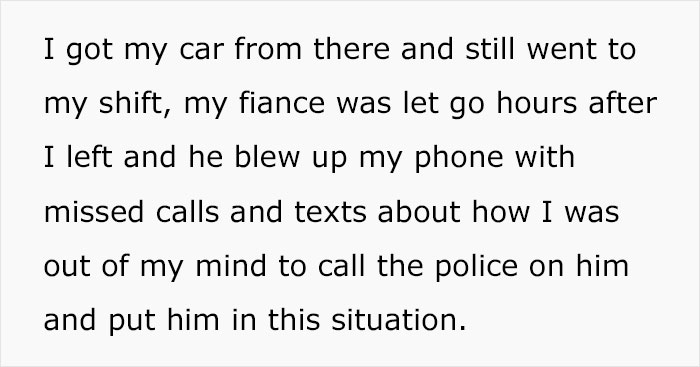 I got my car from there and still went to my shift, my fiance was let go hours after I left and he blew up my phone with missed calls and texts about how I was out of my mind to call the police on him and put him in this situation.